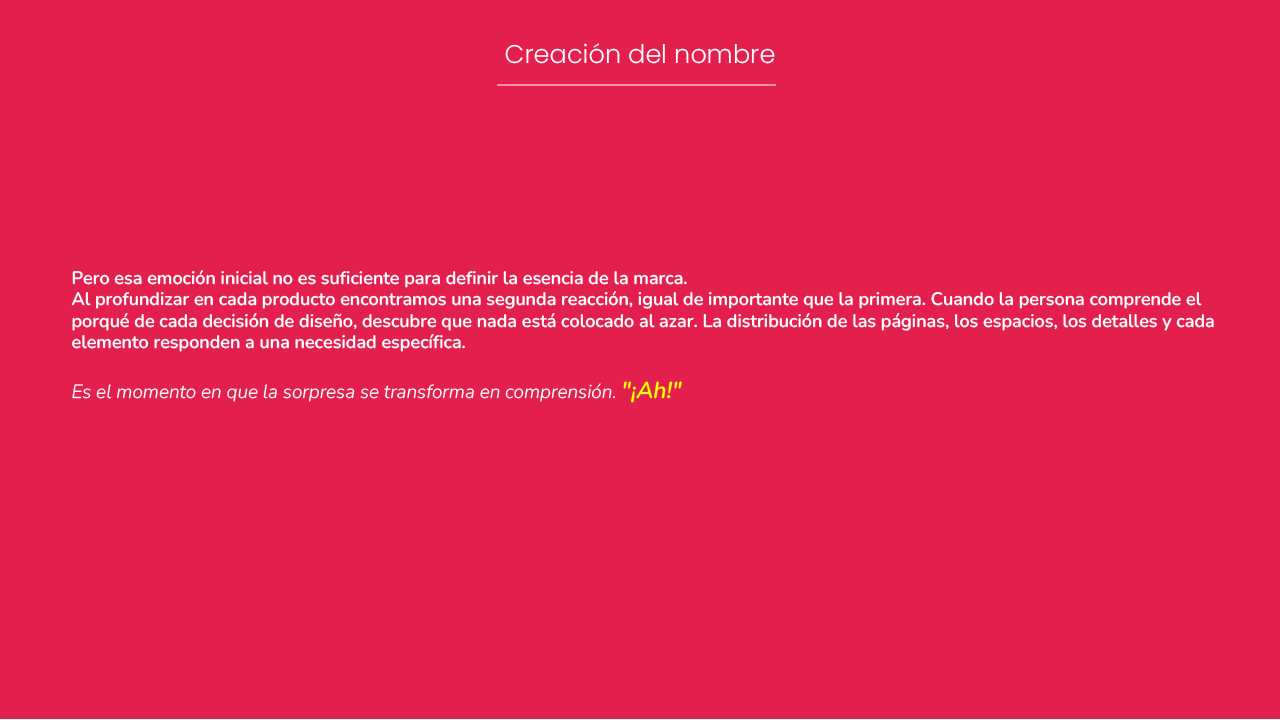 Creación del nombre

Pero esa emoción inicial no es suficiente para definir la esencia de la marca.
Al profundizar en cada producto encontramos una segunda reacción, igual de importante que la primera. Cuando la persona comprende el porqué de cada decisión de diseño, descubre que nada está colocado al azar. La distribución de las páginas, los espacios, los detalles y cada elemento responden a una necesidad específica.

Es el momento en que la sorpresa se transforma en comprensión. "¡Ah!"